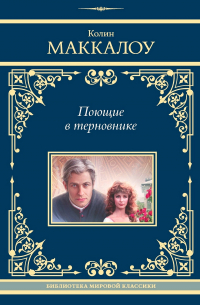 Колин
МАККАЛОУ

Поющие
в терновнике

БИБЛИОТЕКА МИРОВОЙ КЛАССИКИ